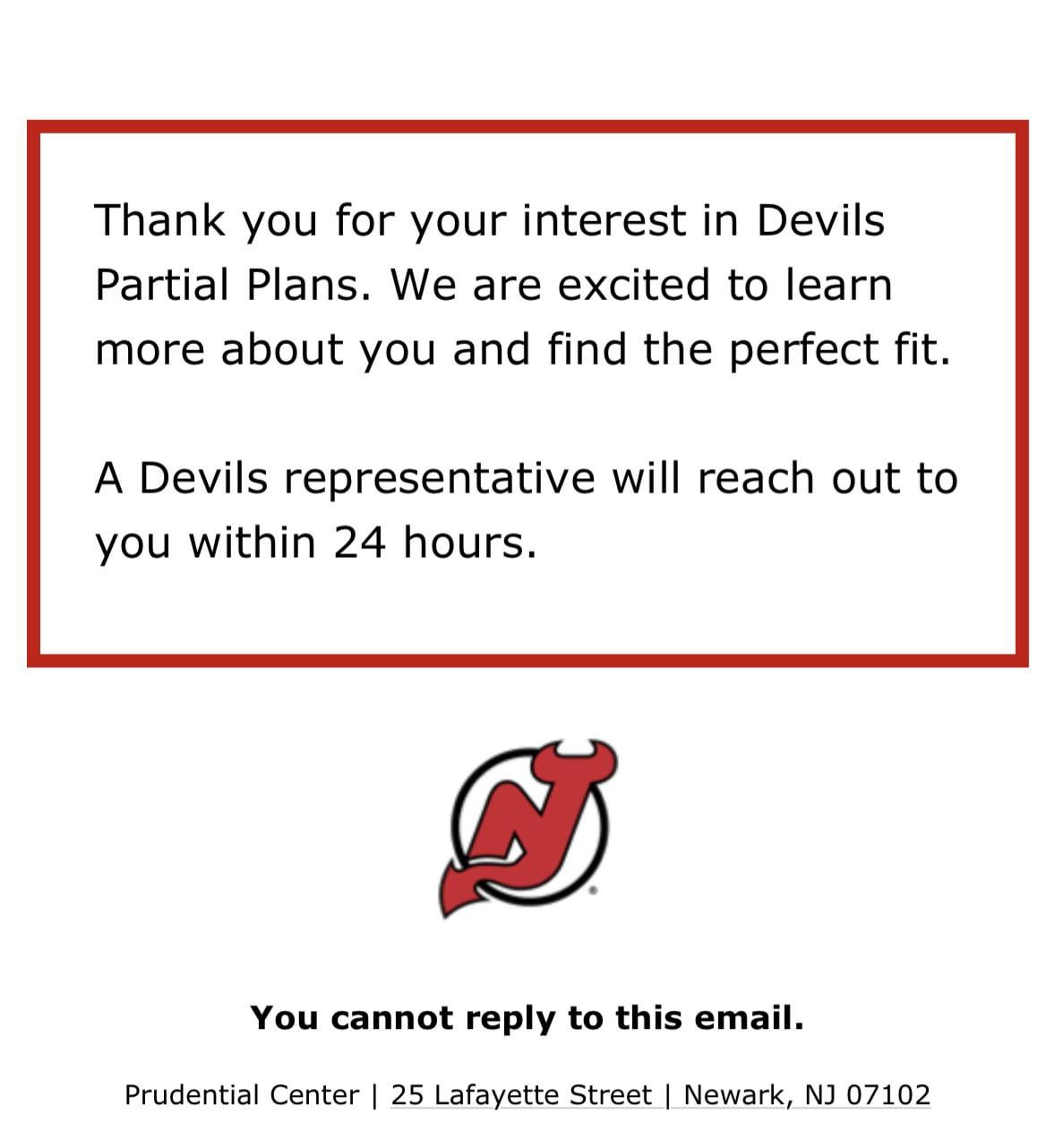 Thank you for your interest in Devils Partial Plans. We are excited to learn more about you and find the perfect fit.

A Devils representative will reach out to you within 24 hours.

You cannot reply to this email.

Prudential Center | 25 Lafayette Street | Newark, NJ 07102